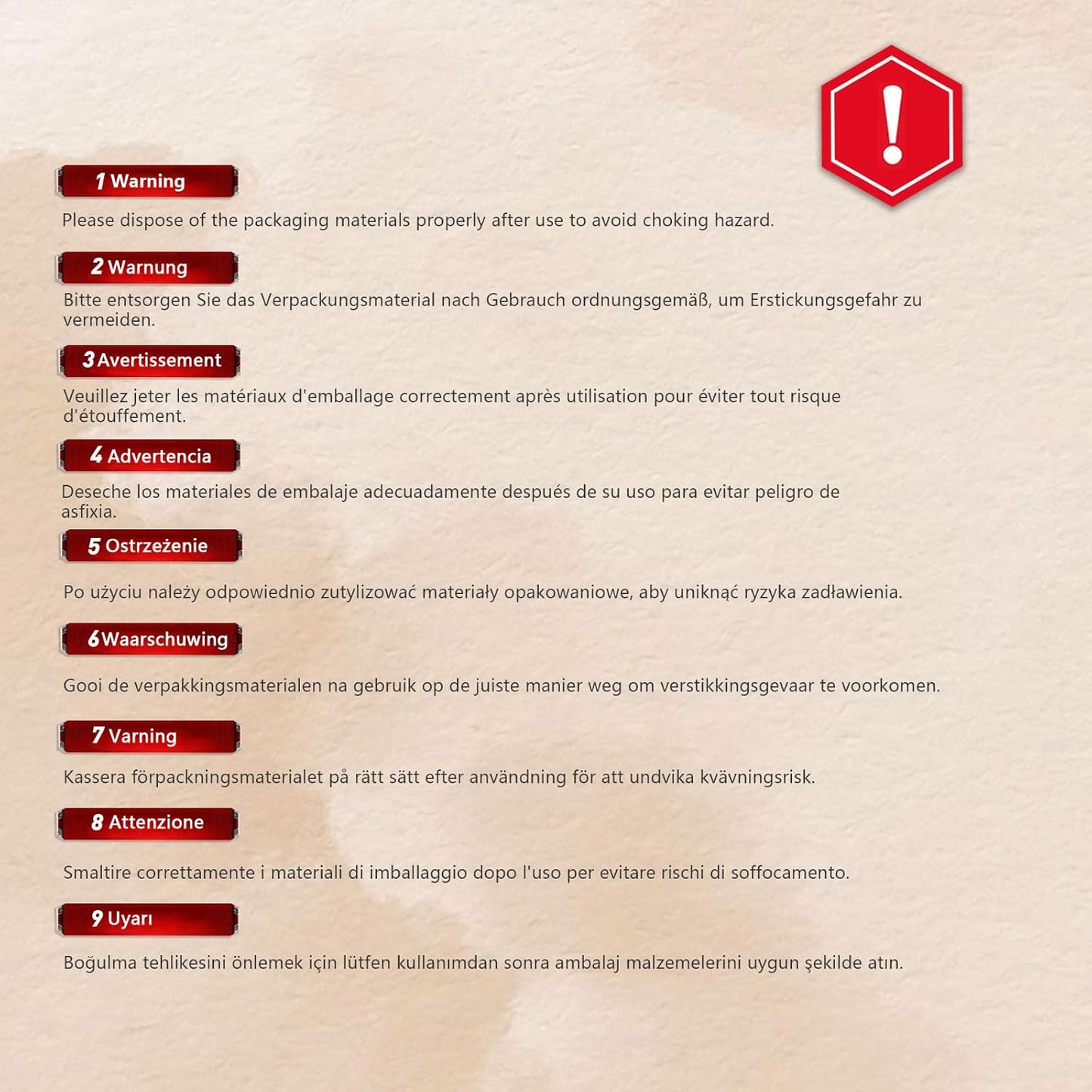 1 Warning

Please dispose of the packaging materials properly after use to avoid choking hazard.

2 Warnung

Bitte entsorgen Sie das Verpackungsmaterial nach Gebrauch ordnungsgemäß, um Erstickungsgefahr zu vermeiden.

3 Avertissement

Veuillez jeter les matériaux d'emballage correctement après utilisation pour éviter tout risque d'étouffement.

4 Advertencia

Deseche los materiales de embalaje adecuadamente después de su uso para evitar peligro de asfixia.

5 Ostrzeżenie

Po użyciu należy odpowiednio zutylizować materiały opakowaniowe, aby uniknąć ryzyka zadławienia.

6 Waarschuwing

Gooi de verpakkingsmaterialen na gebruik op de juiste manier weg om verstikkingsgevaar te voorkomen.

7 Varning

Kassera förpackningsmaterialet på rätt sätt efter användning för att undvika kvävningsrisk.

8 Attenzione

Smaltire correttamente i materiali di imballaggio dopo l'uso per evitare rischi di soffocamento.

9 Uyarı

Boğulma tehlikesini önlemek için lütfen kullanımdan sonra ambalaj malzemelerini uygun şekilde atın.